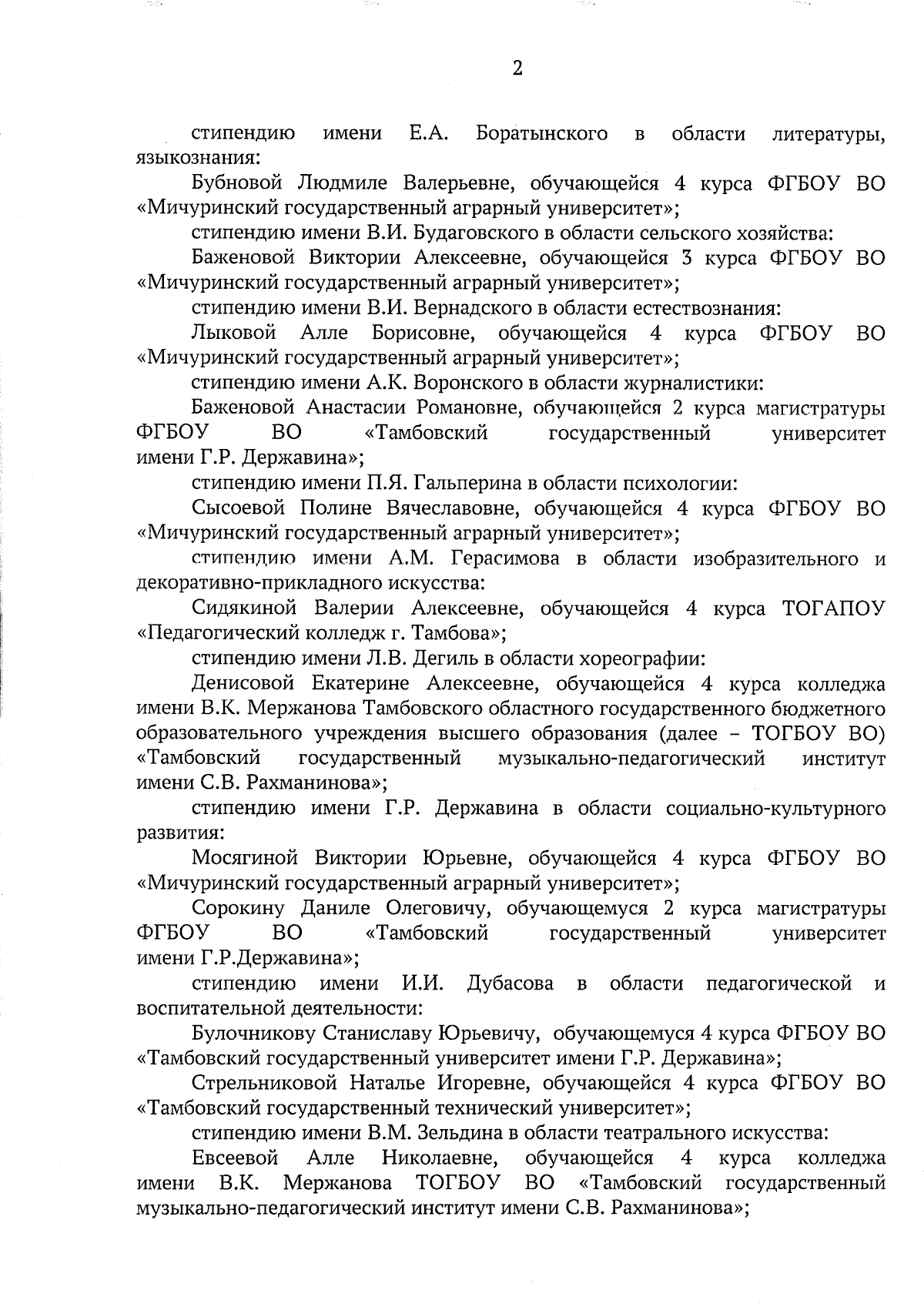 2

стипендию имени Е.А. Боратынского в области литературы, языкознания:

Бубновой Людмиле Валерьевне, обучающейся 4 курса ФГБОУ ВО «Мичуринский государственный аграрный университет»;

стипендию имени В.И. Будаговского в области сельского хозяйства:

Баженовой Виктории Алексеевне, обучающейся 3 курса ФГБОУ ВО «Мичуринский государственный аграрный университет»;

стипендию имени В.И. Вернадского в области естествознания:

Лыковой Алле Борисовне, обучающейся 4 курса ФГБОУ ВО «Мичуринский государственный аграрный университет»;

стипендию имени А.К. Воронского в области журналистики:

Баженовой Анастасии Романовне, обучающейся 2 курса магистратуры ФГБОУ ВО «Тамбовский государственный университет имени Г.Р. Державина»;

стипендию имени П.Я. Гальперина в области психологии:

Сысоевой Полине Вячеславовне, обучающейся 4 курса ФГБОУ ВО «Мичуринский государственный аграрный университет»;

стипендию имени А.М. Герасимова в области изобразительного и декоративно-прикладного искусства:

Сидякиной Валерии Алексеевне, обучающейся 4 курса ТОГАПОУ «Педагогический колледж г. Тамбова»;

стипендию имени Л.В. Дегиль в области хореографии:

Денисовой Екатерине Алексеевне, обучающейся 4 курса колледжа имени В.К. Мержанова Тамбовского областного государственного бюджетного образовательного учреждения высшего образования (далее – ТОГБОУ ВО) «Тамбовский государственный музыкально-педагогический институт имени С.В. Рахманинова»;

стипендию имени Г.Р. Державина в области социально-культурного развития:

Мосягиной Виктории Юрьевне, обучающейся 4 курса ФГБОУ ВО «Мичуринский государственный аграрный университет»;

Сорокину Даниле Олеговичу, обучающемуся 2 курса магистратуры ФГБОУ ВО «Тамбовский государственный университет имени Г.Р.Державина»;

стипендию имени И.И. Дубасова в области педагогической и воспитательной деятельности:

Булочникову Станиславу Юрьевичу, обучающемуся 4 курса ФГБОУ ВО «Тамбовский государственный университет имени Г.Р. Державина»;

Стрельниковой Наталье Игоревне, обучающейся 4 курса ФГБОУ ВО «Тамбовский государственный технический университет»;

стипендию имени В.М. Зельдина в области театрального искусства:

Евсеевой Алле Николаевне, обучающейся 4 курса колледжа имени В.К. Мержанова ТОГБОУ ВО «Тамбовский государственный музыкально-педагогический институт имени С.В. Рахманинова»;